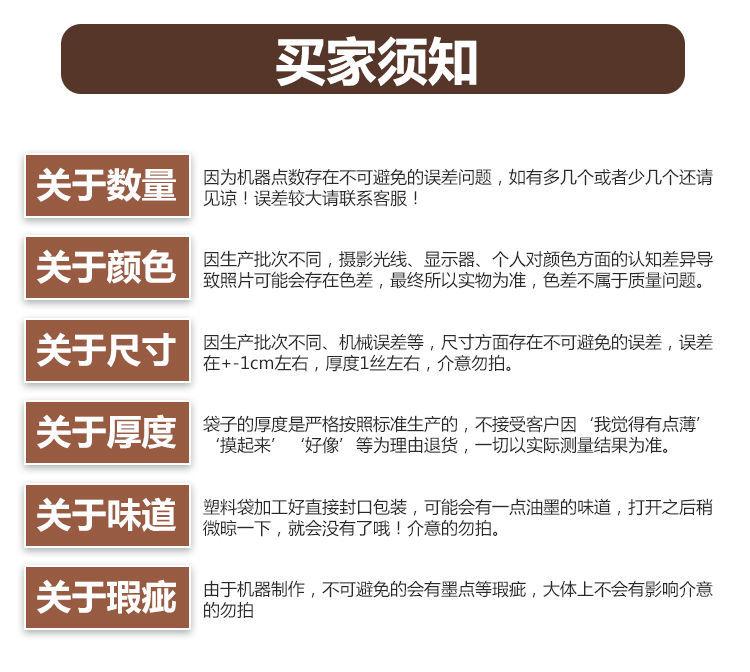 买家须知

关于数量
因为机器点数存在不可避免的误差问题，如有多几个或者少几个还请见谅！误差较大请联系客服！

关于颜色
因生产批次不同，摄影光线、显示器、个人对颜色方面的认知差异导致照片可能会存在色差，最终所以实物为准，色差不属于质量问题。

关于尺寸
因生产批次不同、机械误差等，尺寸方面存在不可避免的误差，误差在+-1cm左右，厚度1丝左右，介意勿拍。

关于厚度
袋子的厚度是严格按照标准生产的，不接受客户因‘我觉得有点薄’‘摸起来’‘好像’等为理由退货，一切以实际测量结果为准。

关于味道
塑料袋加工好直接封口包装，可能会有一点油墨的味道，打开之后稍微晾一下，就会没有了哦！介意的勿拍。

关于瑕疵
由于机器制作，不可避免的会有墨点等瑕疵，大体上不会有影响介意的勿拍